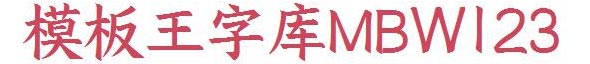 模板王字库MBW123